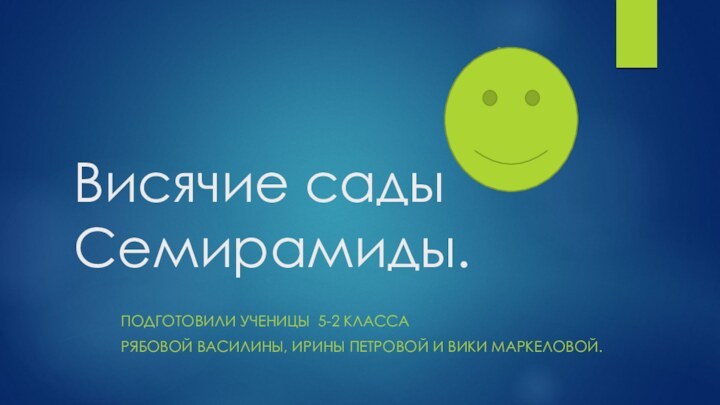 Висячие сады Семирамиды.

ПОДГОТОВИЛИ УЧЕНИЦЫ 5-2 КЛАССА
РЯБОВОЙ ВАСИЛИНЫ, ИРИНЫ ПЕТРОВОЙ И ВИКИ МАРКЕЛОВОЙ.